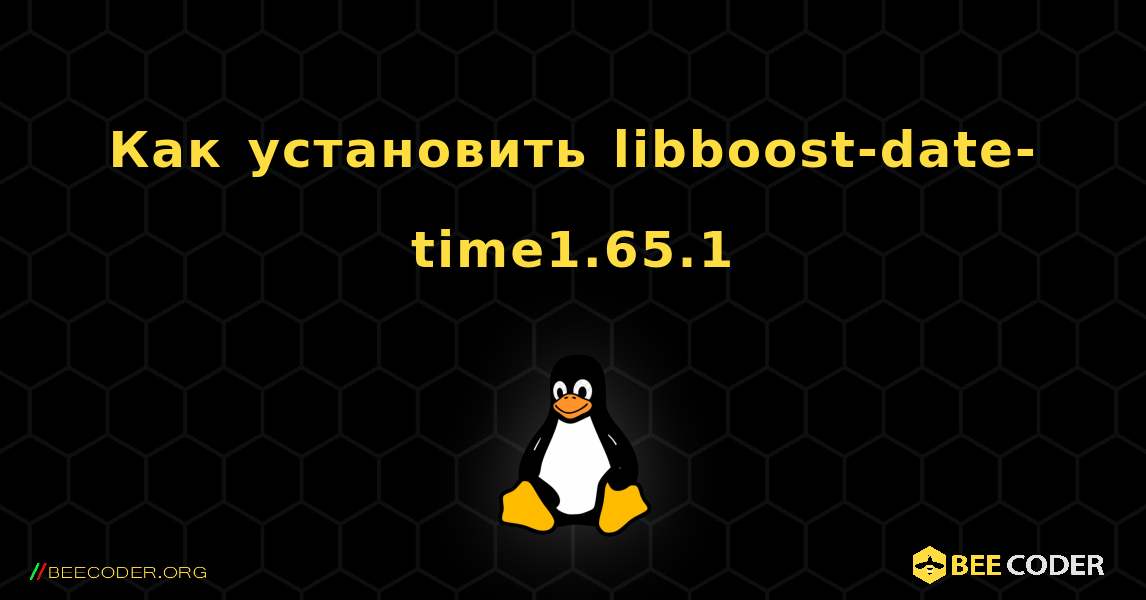 Как установить libboost-date-time1.65.1

//BEECODER.ORG

BEE CODER